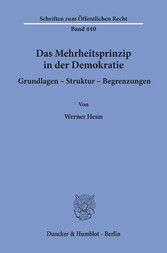 Schriften zum Öffentlichen Recht
Band 440

Das Mehrheitsprinzip in der Demokratie

Grundlagen – Struktur – Begrenzungen

Von

Werner Heun

Duncker & Humblot · Berlin